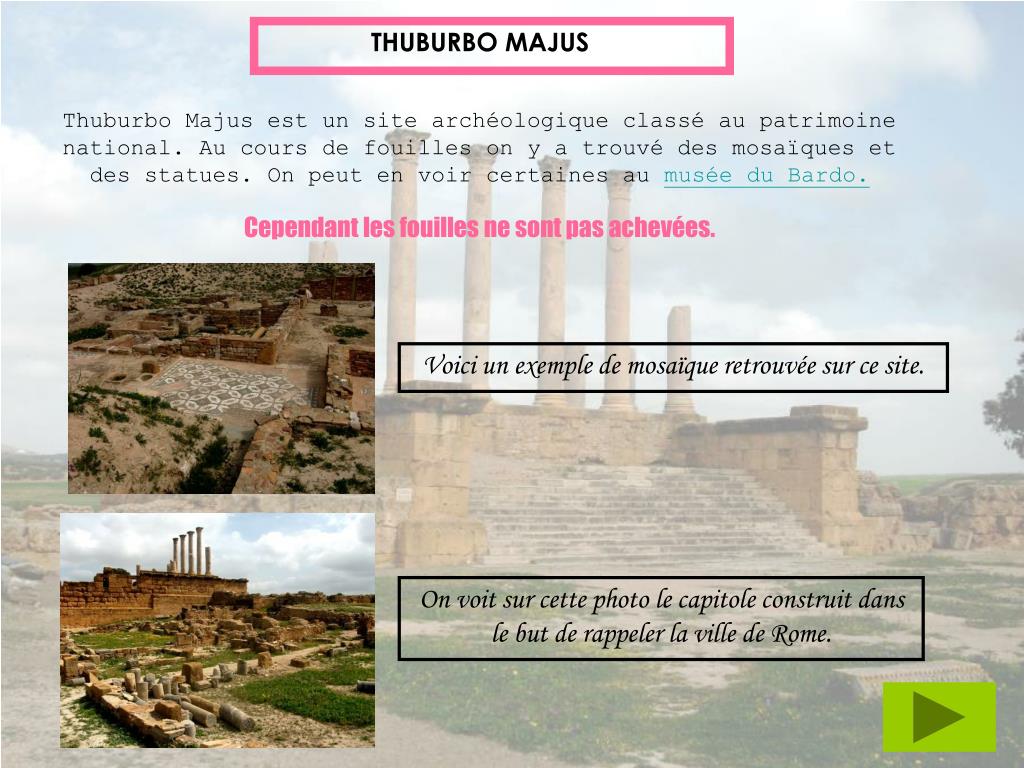 THUBURBO MAJUS

Thuburbo Majus est un site archéologique classé au patrimoine national. Au cours de fouilles on y a trouvé des mosaïques et des statues. On peut en voir certaines au musée du Bardo.

Cependant les fouilles ne sont pas achevées.

Voici un exemple de mosaïque retrouvée sur ce site.

On voit sur cette photo le capitole construit dans le but de rappeler la ville de Rome.